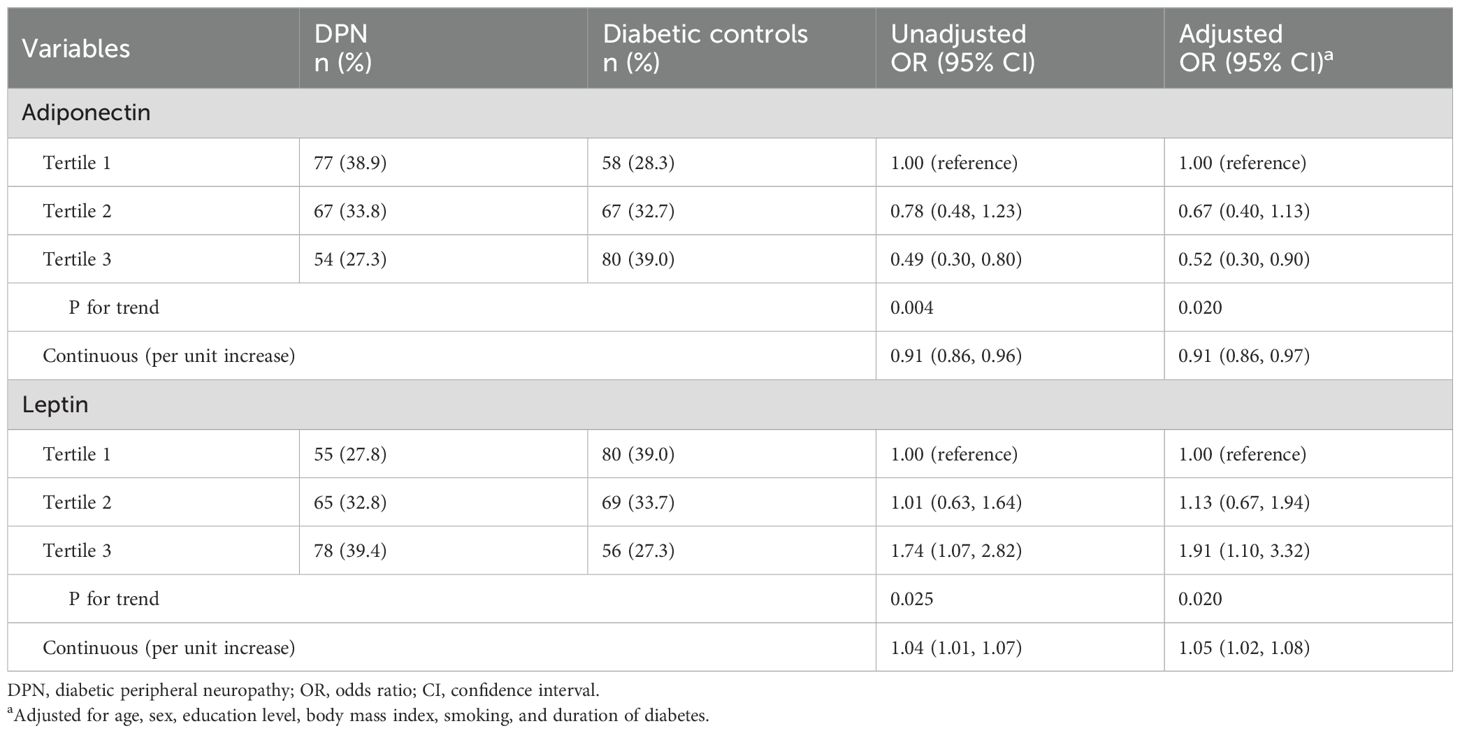 | Variables | DPN n (%) | Diabetic controls n (%) | Unadjusted OR (95% CI) | Adjusted OR (95% CI)$^a$ |
|---|---|---|---|---|
| Adiponectin | | | | |
| Tertile 1 | 77 (38.9) | 58 (28.3) | 1.00 (reference) | 1.00 (reference) |
| Tertile 2 | 67 (33.8) | 67 (32.7) | 0.78 (0.48, 1.23) | 0.67 (0.40, 1.13) |
| Tertile 3 | 54 (27.3) | 80 (39.0) | 0.49 (0.30, 0.80) | 0.52 (0.30, 0.90) |
| P for trend | | | 0.004 | 0.020 |
| Continuous (per unit increase) | | | 0.91 (0.86, 0.96) | 0.91 (0.86, 0.97) |
| Leptin | | | | |
| Tertile 1 | 55 (27.8) | 80 (39.0) | 1.00 (reference) | 1.00 (reference) |
| Tertile 2 | 65 (32.8) | 69 (33.7) | 1.01 (0.63, 1.64) | 1.13 (0.67, 1.94) |
| Tertile 3 | 78 (39.4) | 56 (27.3) | 1.74 (1.07, 2.82) | 1.91 (1.10, 3.32) |
| P for trend | | | 0.025 | 0.020 |
| Continuous (per unit increase) | | | 1.04 (1.01, 1.07) | 1.05 (1.02, 1.08) |

DPN, diabetic peripheral neuropathy; OR, odds ratio; CI, confidence interval.
$^a$Adjusted for age, sex, education level, body mass index, smoking, and duration of diabetes.